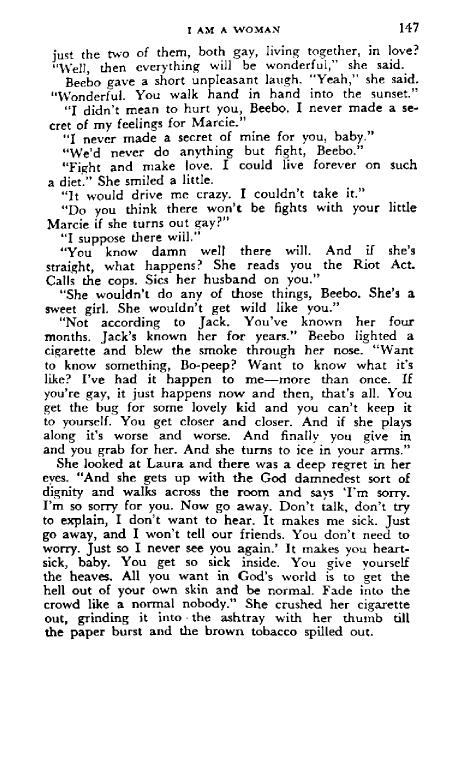 I AM A WOMAN 147

just the two of them, both gay, living together, in love? "Well, then everything will be wonderful," she said.

Beebo gave a short unpleasant laugh. "Yeah," she said. "Wonderful. You walk hand in hand into the sunset."

"I didn't mean to hurt you, Beebo. I never made a secret of my feelings for Marcie."

"I never made a secret of mine for you, baby."

"We'd never do anything but fight, Beebo."

"Fight and make love. I could live forever on such a diet." She smiled a little.

"It would drive me crazy. I couldn't take it."

"Do you think there won't be fights with your little Marcie if she turns out gay?"

"I suppose there will."

"You know damn well there will. And if she's straight, what happens? She reads you the Riot Act. Calls the cops. Sics her husband on you."

"She wouldn't do any of those things, Beebo. She's a sweet girl. She wouldn't get wild like you."

"Not according to Jack. You've known her four months. Jack's known her for years." Beebo lighted a cigarette and blew the smoke through her nose. "Want to know something, Bo-peep? Want to know what it's like? I've had it happen to me—more than once. If you're gay, it just happens now and then, that's all. You get the bug for some lovely kid and you can't keep it to yourself. You get closer and closer. And if she plays along it's worse and worse. And finally you give in and you grab for her. And she turns to ice in your arms."

She looked at Laura and there was a deep regret in her eyes. "And she gets up with the God damnedest sort of dignity and walks across the room and says 'I'm sorry. I'm so sorry for you. Now go away. Don't talk, don't try to explain, I don't want to hear. It makes me sick. Just go away, and I won't tell our friends. You don't need to worry. Just so I never see you again.' It makes you heartsick, baby. You get so sick inside. You give yourself the heaves. All you want in God's world is to get the hell out of your own skin and be normal. Fade into the crowd like a normal nobody." She crushed her cigarette out, grinding it into the ashtray with her thumb till the paper burst and the brown tobacco spilled out.